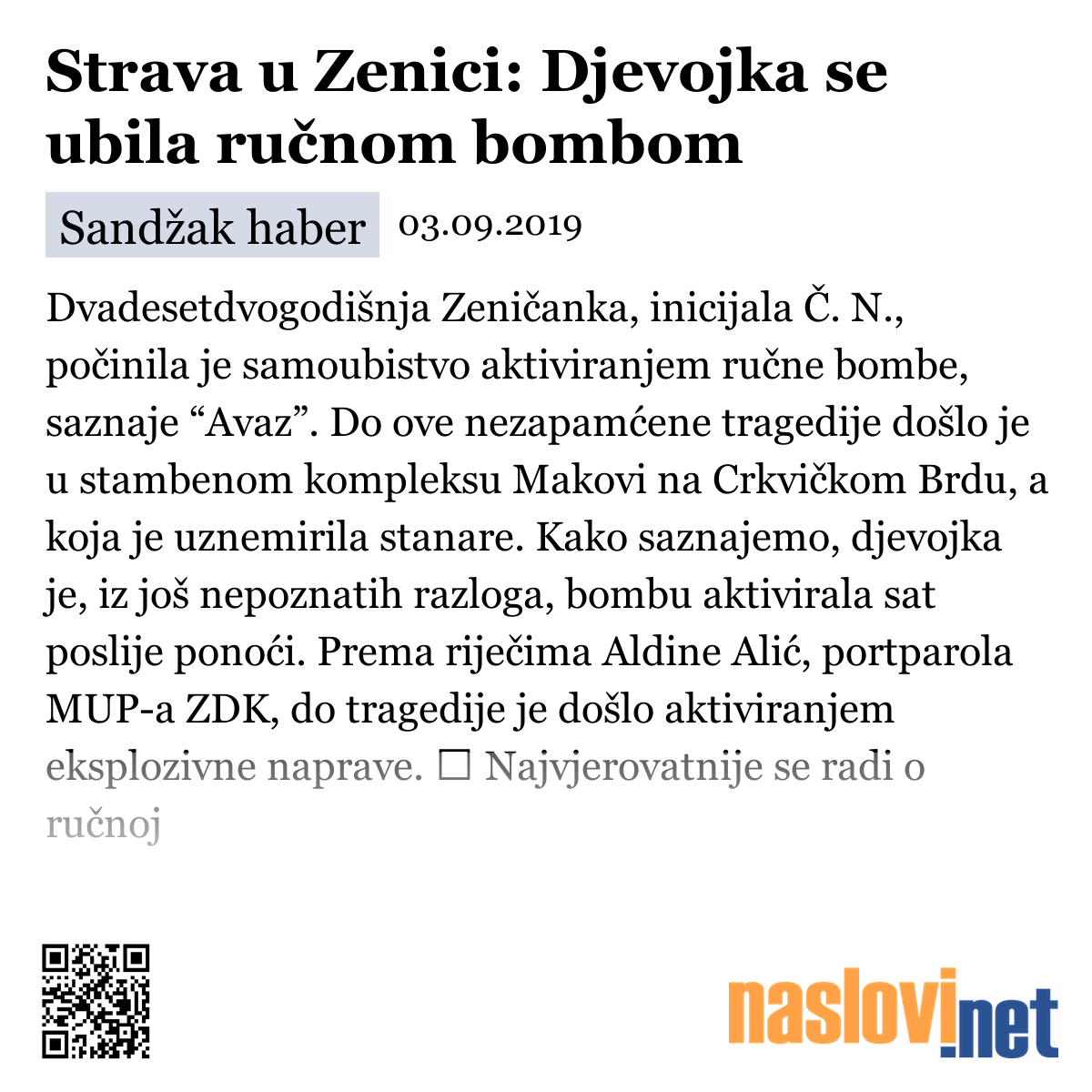 Strava u Zenici: Djevojka se ubila ručnom bombom

Sandžak haber 03.09.2019

Dvadesetdvogodišnja Zeničanka, inicijala Č. N., počinila je samoubistvo aktiviranjem ručne bombe, saznaje “Avaz”. Do ove nezapamćene tragedije došlo je u stambenom kompleksu Makovi na Crkvičkom Brdu, a koja je uznemirila stanare. Kako saznajemo, djevojka je, iz još nepoznatih razloga, bombu aktivirala sat poslije ponoći. Prema riječima Aldine Alić, portparola MUP-a ZDK, do tragedije je došlo aktiviranjem eksplozivne naprave. ☐ Najvjerovatnije se radi o ručnoj

naslovi.net